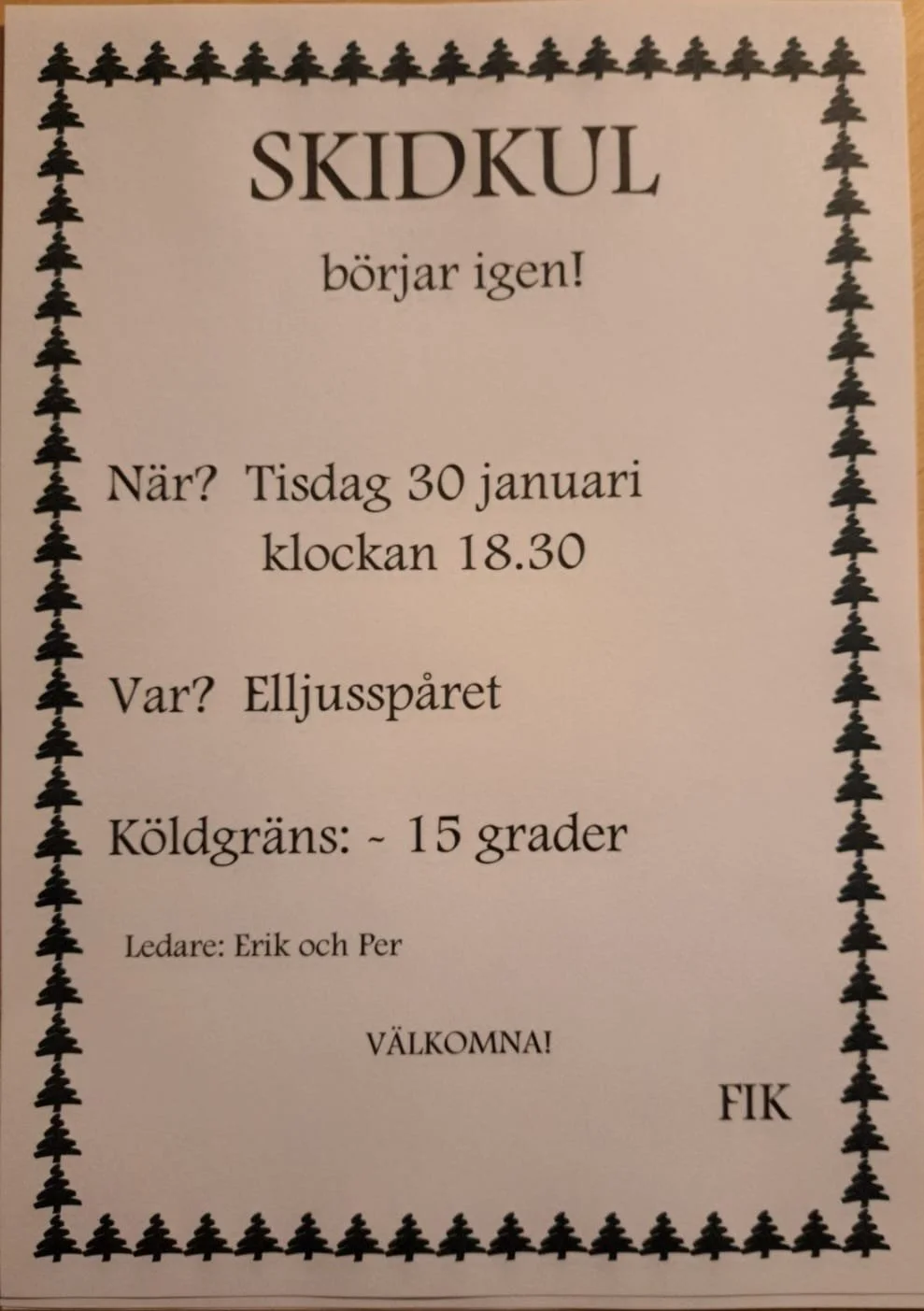 SKIDKUL

börjar igen!

När? Tisdag 30 januari
klockan 18.30

Var? Elljusspåret

Köldgräns: - 15 grader

Ledare: Erik och Per

VÄLKOMNA!

FIK